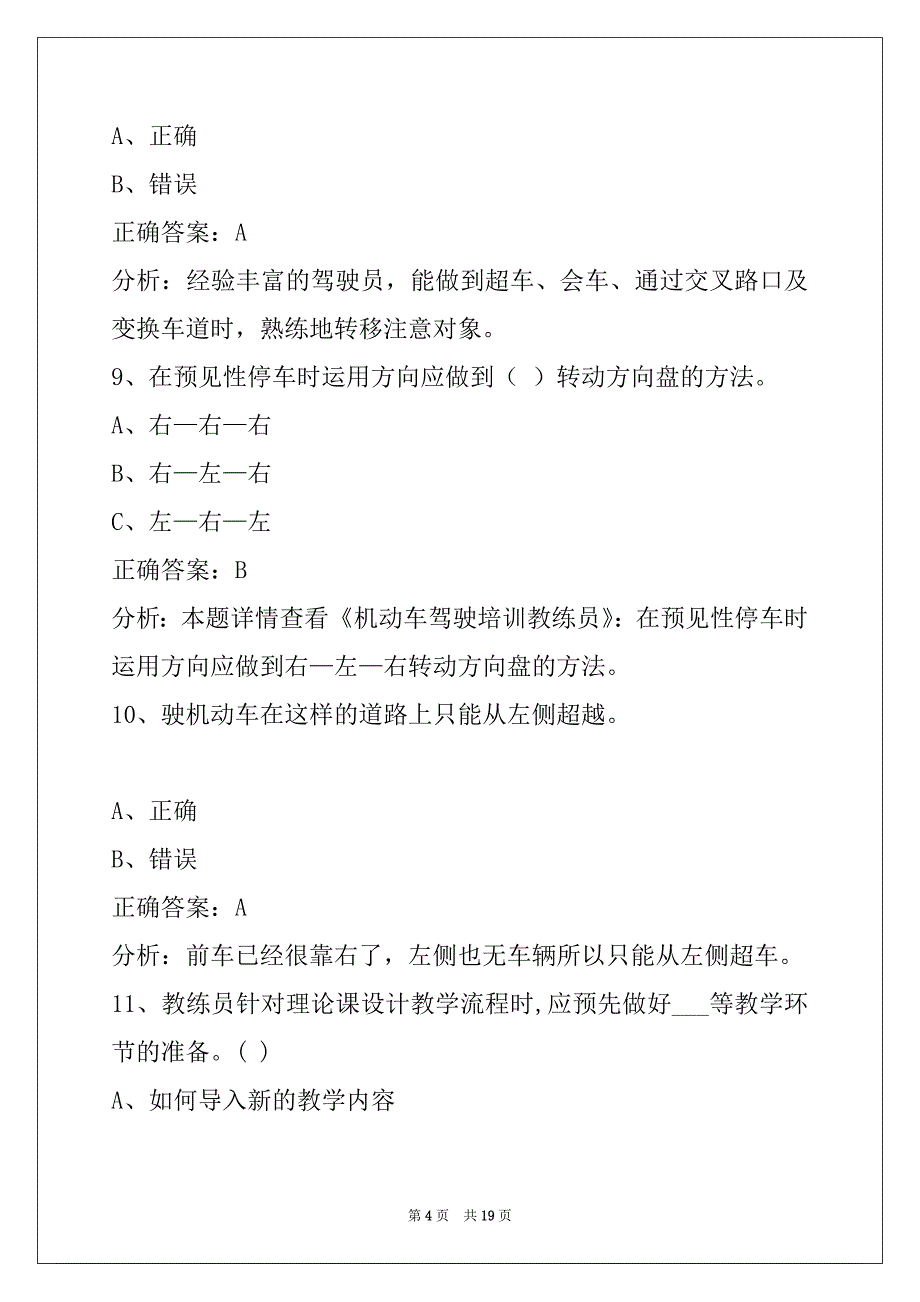 A、正确

B、错误

正确答案：A

分析：经验丰富的驾驶员，能做到超车、会车、通过交叉路口及变换车道时，熟练地转移注意对象。

9、在预见性停车时运用方向应做到（ ）转动方向盘的方法。

A、右—右—右

B、右—左—右

C、左—右—左

正确答案：B

分析：本题详情查看《机动车驾驶培训教练员》：在预见性停车时运用方向应做到右—左—右转动方向盘的方法。

10、驶机动车在这样的道路上只能从左侧超越。

A、正确

B、错误

正确答案：A

分析：前车已经很靠右了，左侧也无车辆所以只能从左侧超车。

11、教练员针对理论课设计教学流程时,应预先做好___等教学环节的准备。( )

A、如何导入新的教学内容

第 4 页 共 19 页